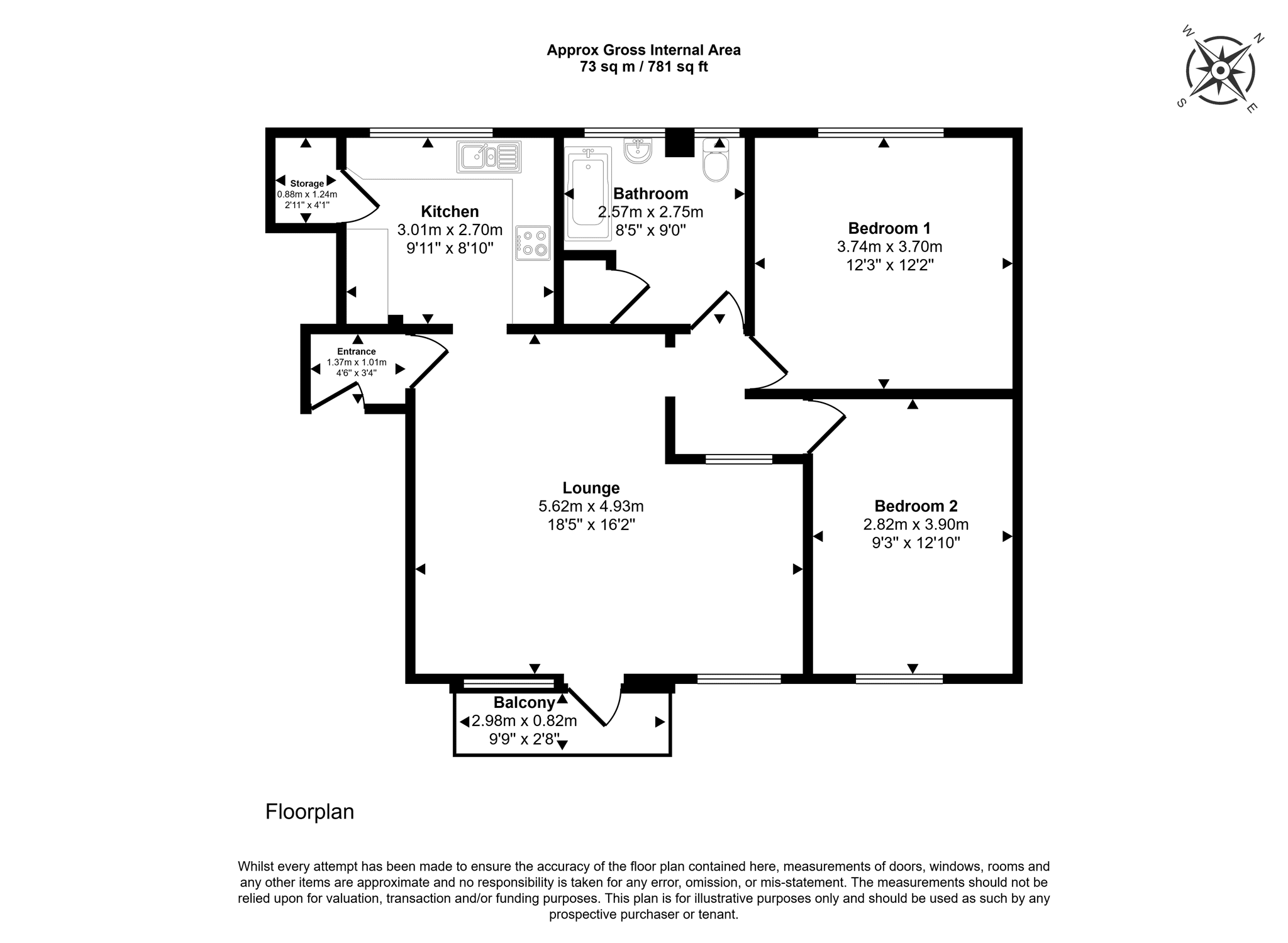 Approx Gross Internal Area
73 sq m / 781 sq ft

W N S E

Storage
0.88m x 1.24m
2'11" x 4'1"

Kitchen
3.01m x 2.70m
9'11" x 8'10"

Bathroom
2.57m x 2.75m
8'5" x 9'0"

Bedroom 1
3.74m x 3.70m
12'3" x 12'2"

Entrance
1.37m x 1.01m
4'6" x 3'4"

Lounge
5.62m x 4.93m
18'5" x 16'2"

Bedroom 2
2.82m x 3.90m
9'3" x 12'10"

Balcony
2.98m x 0.82m
9'9" x 2'8"

Floorplan

Whilst every attempt has been made to ensure the accuracy of the floor plan contained here, measurements of doors, windows, rooms and any other items are approximate and no responsibility is taken for any error, omission, or mis-statement. The measurements should not be relied upon for valuation, transaction and/or funding purposes. This plan is for illustrative purposes only and should be used as such by any prospective purchaser or tenant.